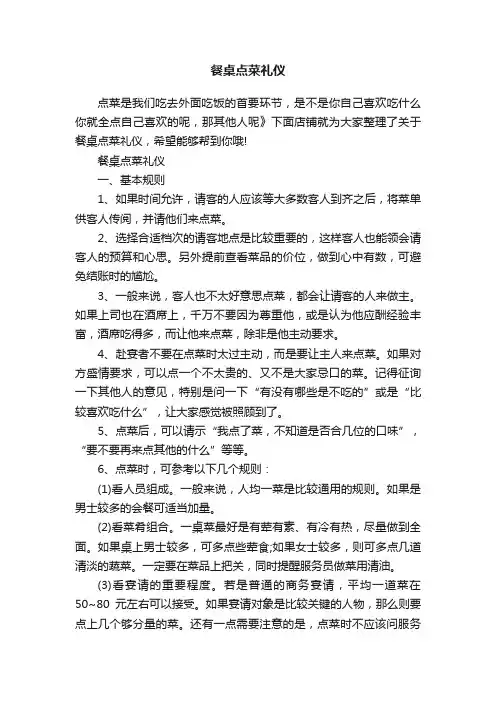 餐桌点菜礼仪

点菜是我们吃去外面吃饭的首要环节，是不是你自己喜欢吃什么你就全点自己喜欢的呢，那其他人呢》下面店铺就为大家整理了关于餐桌点菜礼仪，希望能够帮到你哦!

餐桌点菜礼仪

一、基本规则

1、如果时间允许，请客的人应该等大多数客人到齐之后，将菜单供客人传阅，并请他们来点菜。

2、选择合适档次的请客地点是比较重要的，这样客人也能领会请客人的预算和心思。另外提前查看菜品的价位，做到心中有数，可避免结账时的尴尬。

3、一般来说，客人也不太好意思点菜，都会让请客的人来做主。如果上司也在酒席上，千万不要因为尊重他，或是认为他应酬经验丰富，酒席吃得多，而让他来点菜，除非是他主动要求。

4、赴宴者不要在点菜时太过主动，而是要让主人来点菜。如果对方盛情要求，可以点一个不太贵的、又不是大家忌口的菜。记得征询一下其他人的意见，特别是问一下“有没有哪些是不吃的”或是“比较喜欢吃什么”，让大家感觉被照顾到了。

5、点菜后，可以请示“我点了菜，不知道是否合几位的口味”，“要不要再来点其他的什么”等等。

6、点菜时，可参考以下几个规则：

(1)看人员组成。一般来说，人均一菜是比较通用的规则。如果是男士较多的会餐可适当加量。

(2)看菜肴组合。一桌菜最好是有荤有素、有冷有热，尽量做到全面。如果桌上男士较多，可多点些荤食;如果女士较多，则可多点几道清淡的蔬菜。一定要在菜品上把关，同时提醒服务员做菜用清油。

(3)看宴请的重要程度。若是普通的商务宴请，平均一道菜在50~80 元左右可以接受。如果宴请对象是比较关键的人物，那么则要点上几个够分量的菜。还有一点需要注意的是，点菜时不应该问服务